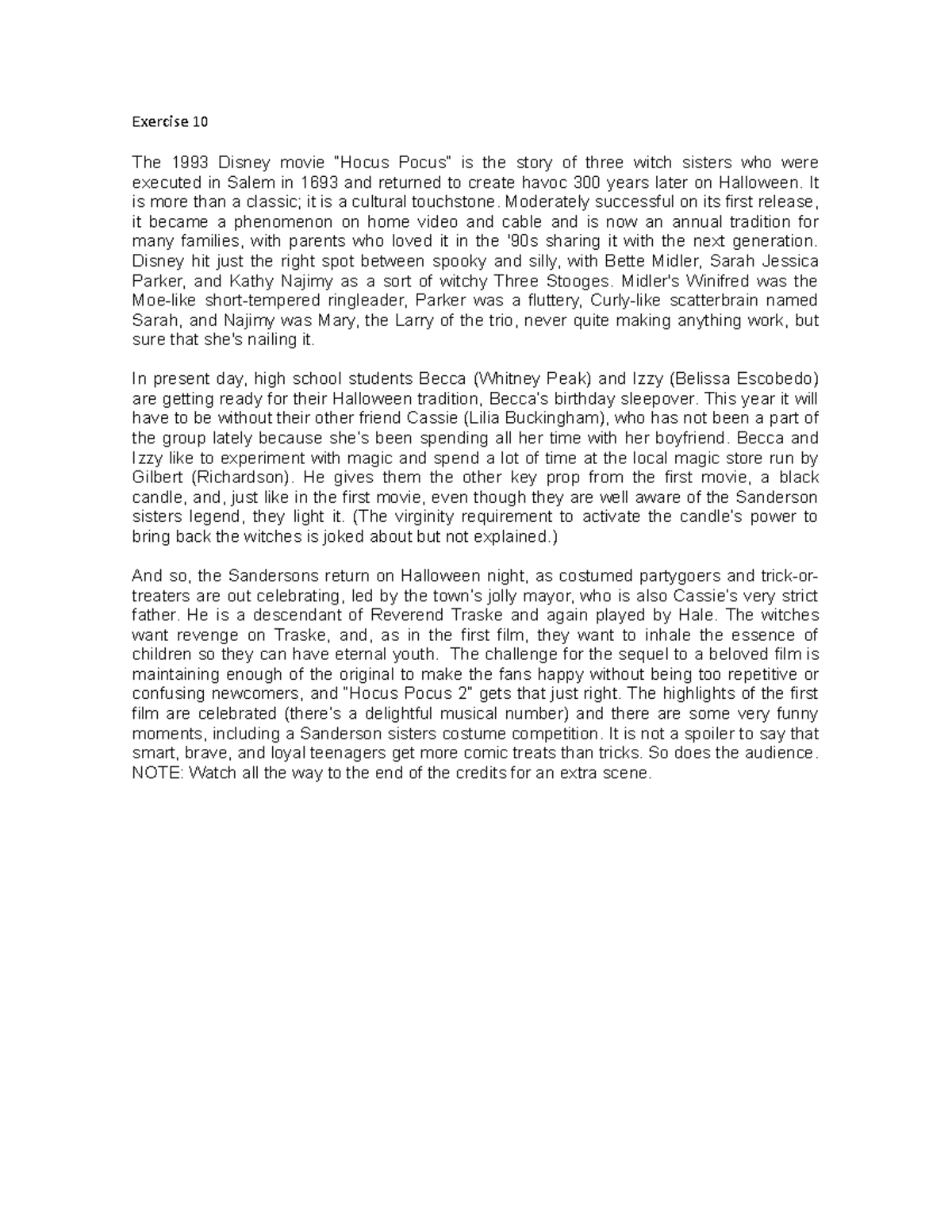 Exercise 10

The 1993 Disney movie "Hocus Pocus" is the story of three witch sisters who were executed in Salem in 1693 and returned to create havoc 300 years later on Halloween. It is more than a classic; it is a cultural touchstone. Moderately successful on its first release, it became a phenomenon on home video and cable and is now an annual tradition for many families, with parents who loved it in the '90s sharing it with the next generation. Disney hit just the right spot between spooky and silly, with Bette Midler, Sarah Jessica Parker, and Kathy Najimy as a sort of witchy Three Stooges. Midler's Winifred was the Moe-like short-tempered ringleader, Parker was a fluttery, Curly-like scatterbrain named Sarah, and Najimy was Mary, the Larry of the trio, never quite making anything work, but sure that she's nailing it.

In present day, high school students Becca (Whitney Peak) and Izzy (Belissa Escobedo) are getting ready for their Halloween tradition, Becca's birthday sleepover. This year it will have to be without their other friend Cassie (Lilia Buckingham), who has not been a part of the group lately because she's been spending all her time with her boyfriend. Becca and Izzy like to experiment with magic and spend a lot of time at the local magic store run by Gilbert (Richardson). He gives them the other key prop from the first movie, a black candle, and, just like in the first movie, even though they are well aware of the Sanderson sisters legend, they light it. (The virginity requirement to activate the candle's power to bring back the witches is joked about but not explained.)

And so, the Sandersons return on Halloween night, as costumed partygoers and trick-or-treaters are out celebrating, led by the town's jolly mayor, who is also Cassie's very strict father. He is a descendant of Reverend Traske and again played by Hale. The witches want revenge on Traske, and, as in the first film, they want to inhale the essence of children so they can have eternal youth. The challenge for the sequel to a beloved film is maintaining enough of the original to make the fans happy without being too repetitive or confusing newcomers, and "Hocus Pocus 2" gets that just right. The highlights of the first film are celebrated (there's a delightful musical number) and there are some very funny moments, including a Sanderson sisters costume competition. It is not a spoiler to say that smart, brave, and loyal teenagers get more comic treats than tricks. So does the audience. NOTE: Watch all the way to the end of the credits for an extra scene.